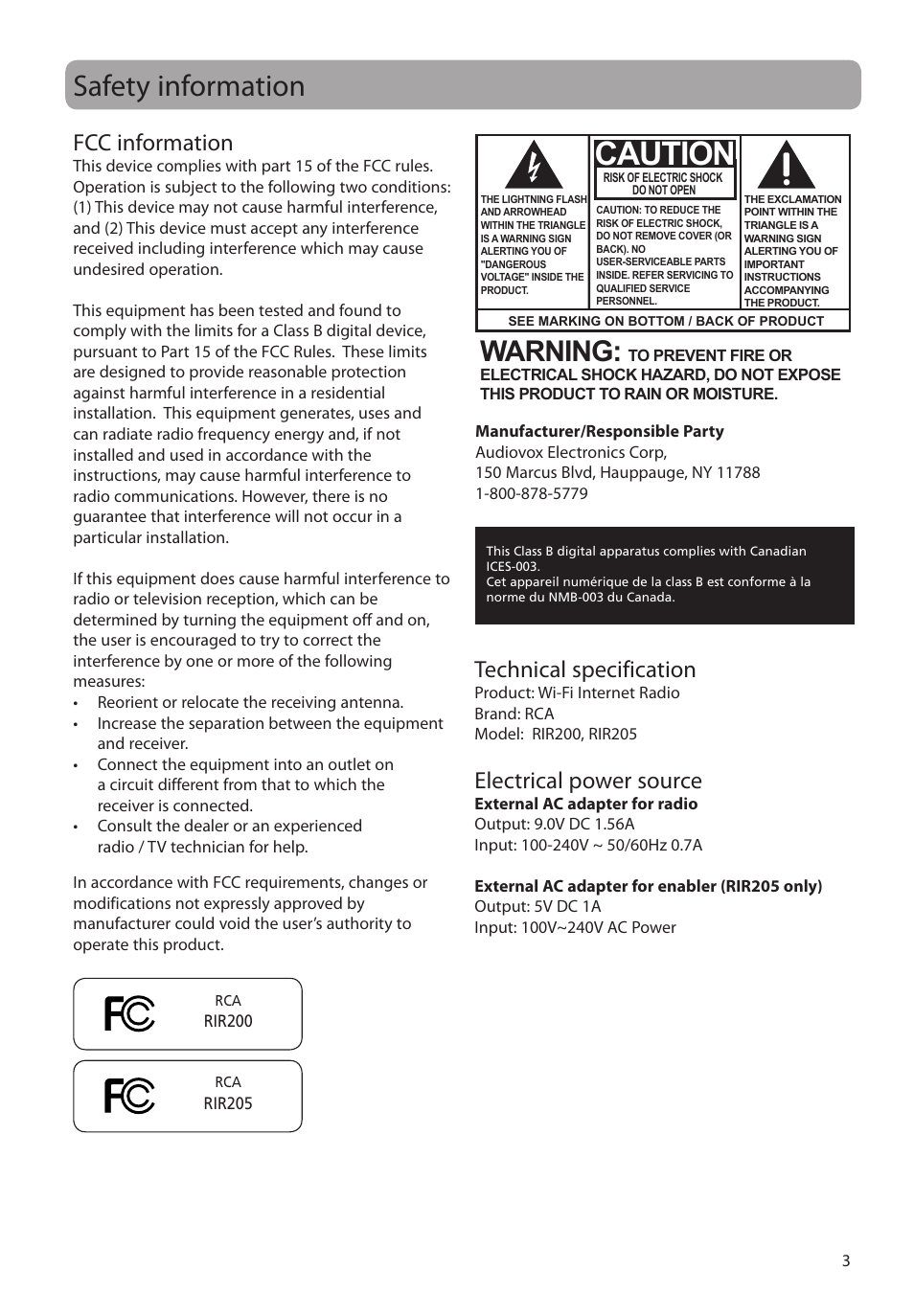 Safety information

FCC information
This device complies with part 15 of the FCC rules. Operation is subject to the following two conditions: (1) This device may not cause harmful interference, and (2) This device must accept any interference received including interference which may cause undesired operation.

This equipment has been tested and found to comply with the limits for a Class B digital device, pursuant to Part 15 of the FCC Rules. These limits are designed to provide reasonable protection against harmful interference in a residential installation. This equipment generates, uses and can radiate radio frequency energy and, if not installed and used in accordance with the instructions, may cause harmful interference to radio communications. However, there is no guarantee that interference will not occur in a particular installation.

If this equipment does cause harmful interference to radio or television reception, which can be determined by turning the equipment off and on, the user is encouraged to try to correct the interference by one or more of the following measures:
• Reorient or relocate the receiving antenna.
• Increase the separation between the equipment and receiver.
• Connect the equipment into an outlet on a circuit different from that to which the receiver is connected.
• Consult the dealer or an experienced radio / TV technician for help.

In accordance with FCC requirements, changes or modifications not expressly approved by manufacturer could void the user's authority to operate this product.

FC RCA RIR200

FC RCA RIR205

THE LIGHTNING FLASH AND ARROWHEAD WITHIN THE TRIANGLE IS A WARNING SIGN ALERTING YOU OF "DANGEROUS VOLTAGE" INSIDE THE PRODUCT.

CAUTION
RISK OF ELECTRIC SHOCK DO NOT OPEN
CAUTION: TO REDUCE THE RISK OF ELECTRIC SHOCK, DO NOT REMOVE COVER (OR BACK). NO USER-SERVICEABLE PARTS INSIDE. REFER SERVICING TO QUALIFIED SERVICE PERSONNEL.

THE EXCLAMATION POINT WITHIN THE TRIANGLE IS A WARNING SIGN ALERTING YOU OF IMPORTANT INSTRUCTIONS ACCOMPANYING THE PRODUCT.

SEE MARKING ON BOTTOM / BACK OF PRODUCT

WARNING: TO PREVENT FIRE OR ELECTRICAL SHOCK HAZARD, DO NOT EXPOSE THIS PRODUCT TO RAIN OR MOISTURE.

Manufacturer/Responsible Party
Audiovox Electronics Corp,
150 Marcus Blvd, Hauppauge, NY 11788
1-800-878-5779

This Class B digital apparatus complies with Canadian ICES-003.
Cet appareil numérique de la class B est conforme à la norme du NMB-003 du Canada.

Technical specification
Product: Wi-Fi Internet Radio
Brand: RCA
Model: RIR200, RIR205

Electrical power source
External AC adapter for radio
Output: 9.0V DC 1.56A
Input: 100-240V ~ 50/60Hz 0.7A

External AC adapter for enabler (RIR205 only)
Output: 5V DC 1A
Input: 100V~240V AC Power

3